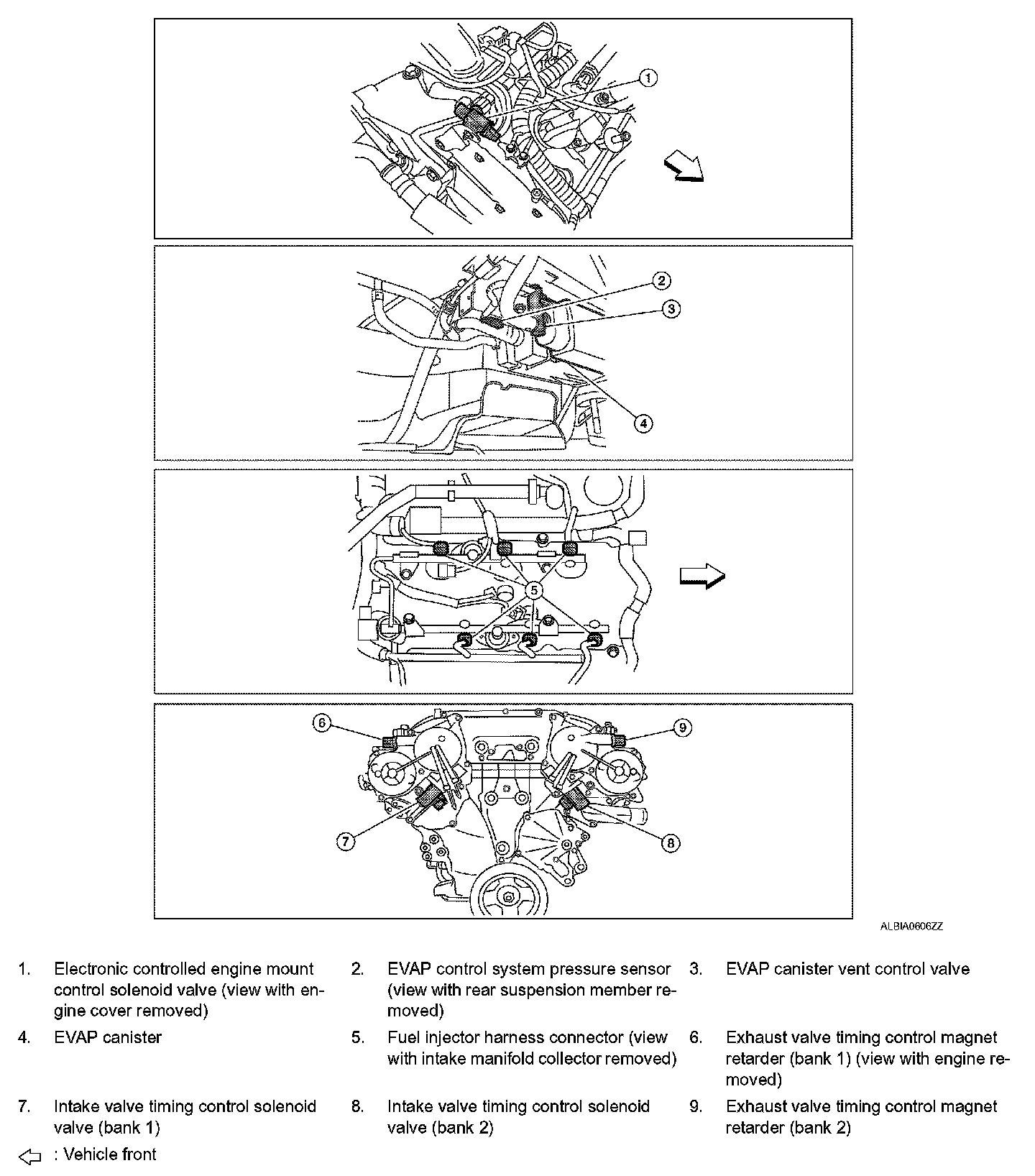 1

2

3

4

5

6

9

7

8

ALBIA0606ZZ

1. Electronic controlled engine mount control solenoid valve (view with engine cover removed)

2. EVAP control system pressure sensor (view with rear suspension member removed)

3. EVAP canister vent control valve

4. EVAP canister

5. Fuel injector harness connector (view with intake manifold collector removed)

6. Exhaust valve timing control magnet retarder (bank 1) (view with engine removed)

7. Intake valve timing control solenoid valve (bank 1)

8. Intake valve timing control solenoid valve (bank 2)

9. Exhaust valve timing control magnet retarder (bank 2)

: Vehicle front